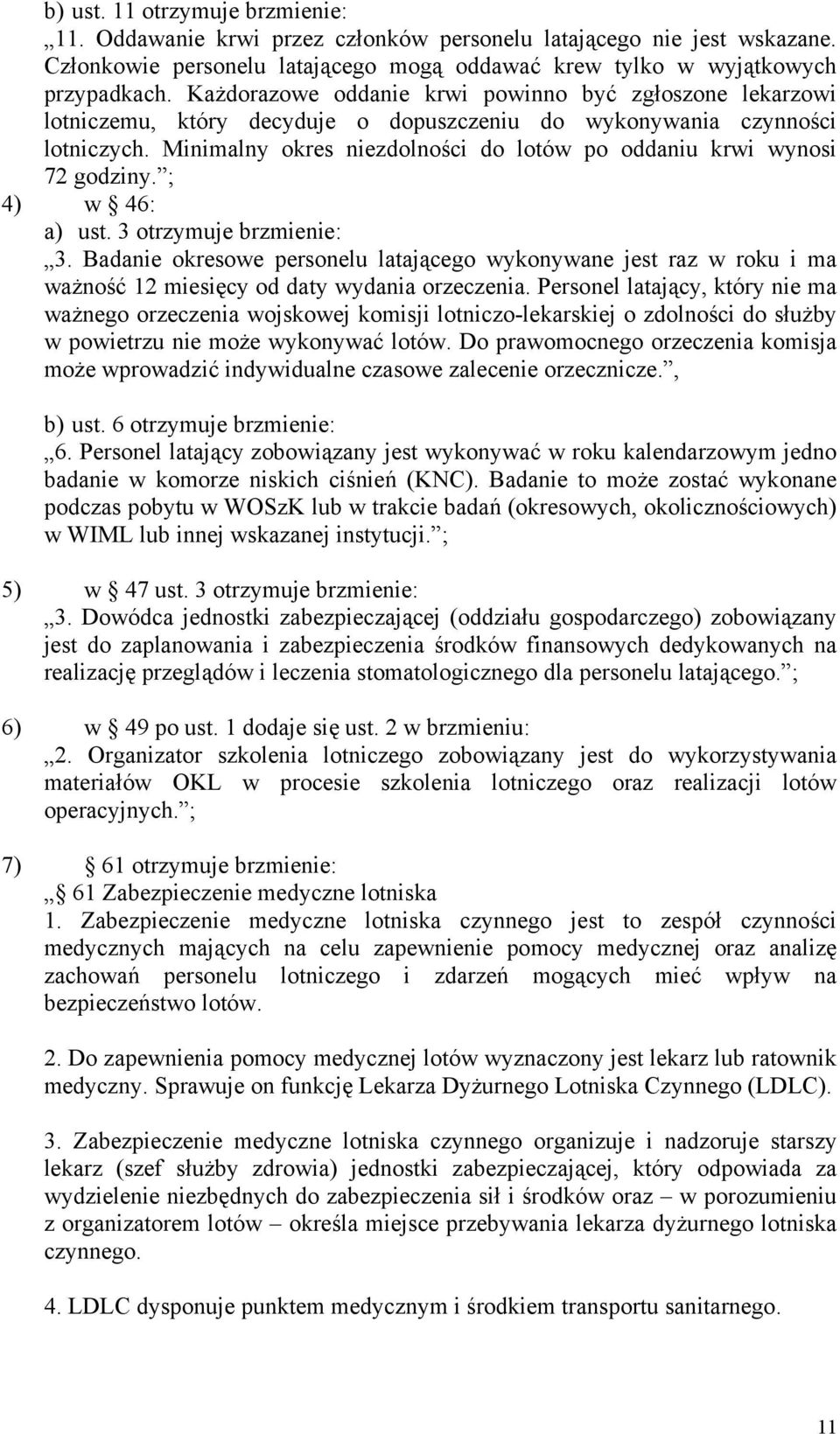 b) ust. 11 otrzymuje brzmienie:
„11. Oddawanie krwi przez członków personelu latającego nie jest wskazane. Członkowie personelu latającego mogą oddawać krew tylko w wyjątkowych przypadkach. Każdorazowe oddanie krwi powinno być zgłoszone lekarzowi lotniczemu, który decyduje o dopuszczeniu do wykonywania czynności lotniczych. Minimalny okres niezdolności do lotów po oddaniu krwi wynosi 72 godziny.”;

4) w § 46:
a) ust. 3 otrzymuje brzmienie:
„3. Badanie okresowe personelu latającego wykonywane jest raz w roku i ma ważność 12 miesięcy od daty wydania orzeczenia. Personel latający, który nie ma ważnego orzeczenia wojskowej komisji lotniczo-lekarskiej o zdolności do służby w powietrzu nie może wykonywać lotów. Do prawomocnego orzeczenia komisja może wprowadzić indywidualne czasowe zalecenie orzecznicze.”,

b) ust. 6 otrzymuje brzmienie:
„6. Personel latający zobowiązany jest wykonywać w roku kalendarzowym jedno badanie w komorze niskich ciśnień (KNC). Badanie to może zostać wykonane podczas pobytu w WOSzK lub w trakcie badań (okresowych, okolicznościowych) w WIML lub innej wskazanej instytucji.”;

5) w § 47 ust. 3 otrzymuje brzmienie:
„3. Dowódca jednostki zabezpieczającej (oddziału gospodarczego) zobowiązany jest do zaplanowania i zabezpieczenia środków finansowych dedykowanych na realizację przeglądów i leczenia stomatologicznego dla personelu latającego.”;

6) w § 49 po ust. 1 dodaje się ust. 2 w brzmieniu:
„2. Organizator szkolenia lotniczego zobowiązany jest do wykorzystywania materiałów OKL w procesie szkolenia lotniczego oraz realizacji lotów operacyjnych.”;

7) § 61 otrzymuje brzmienie:
„§ 61 Zabezpieczenie medyczne lotniska
1. Zabezpieczenie medyczne lotniska czynnego jest to zespół czynności medycznych mających na celu zapewnienie pomocy medycznej oraz analizę zachowań personelu lotniczego i zdarzeń mogących mieć wpływ na bezpieczeństwo lotów.

2. Do zapewnienia pomocy medycznej lotów wyznaczony jest lekarz lub ratownik medyczny. Sprawuje on funkcję Lekarza Dyżurnego Lotniska Czynnego (LDLC).

3. Zabezpieczenie medyczne lotniska czynnego organizuje i nadzoruje starszy lekarz (szef służby zdrowia) jednostki zabezpieczającej, który odpowiada za wydzielenie niezbędnych do zabezpieczenia sił i środków oraz – w porozumieniu z organizatorem lotów – określa miejsce przebywania lekarza dyżurnego lotniska czynnego.

4. LDLC dysponuje punktem medycznym i środkiem transportu sanitarnego.

11